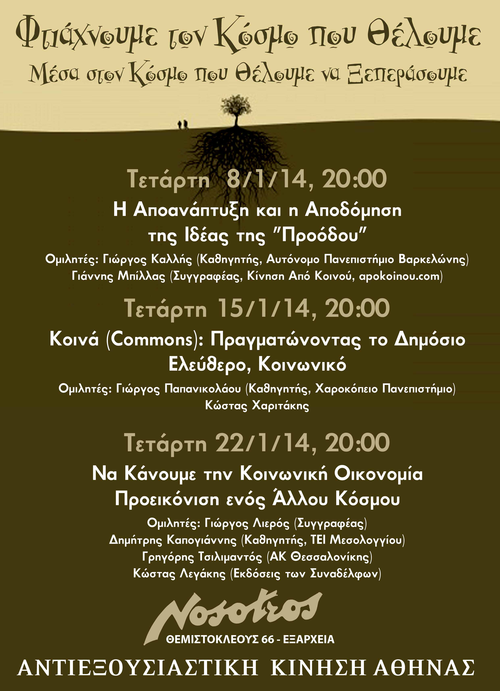 Φτιάχνουμε τον Κόσμο που Θέλουμε
Μέσα στον Κόσμο που Θέλουμε να Ξεπεράσουμε

Τετάρτη 8/1/14, 20:00
Η Αποανάπτυξη και η Αποδόμηση της Ιδέας της "Προόδου"
Ομιλητές: Γιώργος Καλλής (Καθηγητής, Αυτόνομο Πανεπιστήμιο Βαρκελώνης)
Γιάννης Μπίλλας (Συγγραφέας, Κίνηση Από Κοινού, apokoinou.com)

Τετάρτη 15/1/14, 20:00
Κοινά (Commons): Πραγματώνοντας το Δημόσιο Ελεύθερο, Κοινωνικό
Ομιλητές: Γιώργος Παπανικολάου (Καθηγητής, Χαροκόπειο Πανεπιστήμιο)
Κώστας Χαριτάκης

Τετάρτη 22/1/14, 20:00
Να Κάνουμε την Κοινωνική Οικονομία Προεικόνιση ενός Άλλου Κόσμου
Ομιλητές: Γιώργος Λιερός (Συγγραφέας)
Δημήτρης Καπογιάννης (Καθηγητής, ΤΕΙ Μεσολογγίου)
Γρηγόρης Τσιλιμαντός (ΑΚ Θεσσαλονίκης)
Κώστας Λεγάκης (Εκδόσεις των Συναδέλφων)

Nosotros
ΘΕΜΙΣΤΟΚΛΕΟΥΣ 66 - ΕΞΑΡΧΕΙΑ

ΑΝΤΙΕΞΟΥΣΙΑΣΤΙΚΗ ΚΙΝΗΣΗ ΑΘΗΝΑΣ